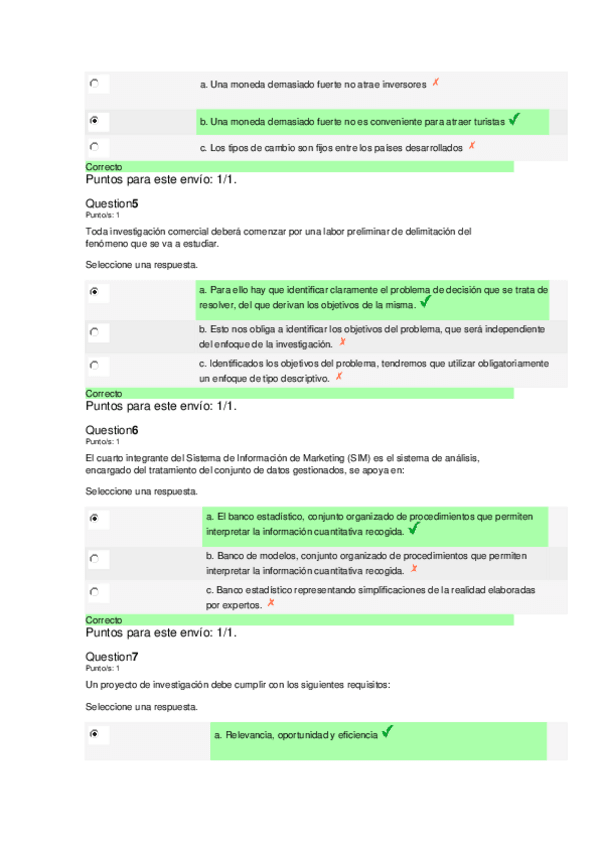 a. Una moneda demasiado fuerte no atrae inversores ✗

b. Una moneda demasiado fuerte no es conveniente para atraer turistas ✓

c. Los tipos de cambio son fijos entre los países desarrollados ✗

Correcto
Puntos para este envío: 1/1.

Question5
Punto/s: 1

Toda investigación comercial deberá comenzar por una labor preliminar de delimitación del fenómeno que se va a estudiar.

Seleccione una respuesta.

a. Para ello hay que identificar claramente el problema de decisión que se trata de resolver, del que derivan los objetivos de la misma. ✓

b. Esto nos obliga a identificar los objetivos del problema, que será independiente del enfoque de la investigación. ✗

c. Identificados los objetivos del problema, tendremos que utilizar obligatoriamente un enfoque de tipo descriptivo. ✗

Correcto
Puntos para este envío: 1/1.

Question6
Punto/s: 1

El cuarto integrante del Sistema de Información de Marketing (SIM) es el sistema de análisis, encargado del tratamiento del conjunto de datos gestionados, se apoya en:

Seleccione una respuesta.

a. El banco estadístico, conjunto organizado de procedimientos que permiten interpretar la información cuantitativa recogida. ✓

b. Banco de modelos, conjunto organizado de procedimientos que permiten interpretar la información cuantitativa recogida. ✗

c. Banco estadístico representando simplificaciones de la realidad elaboradas por expertos. ✗

Correcto
Puntos para este envío: 1/1.

Question7
Punto/s: 1

Un proyecto de investigación debe cumplir con los siguientes requisitos:

Seleccione una respuesta.

a. Relevancia, oportunidad y eficiencia ✓